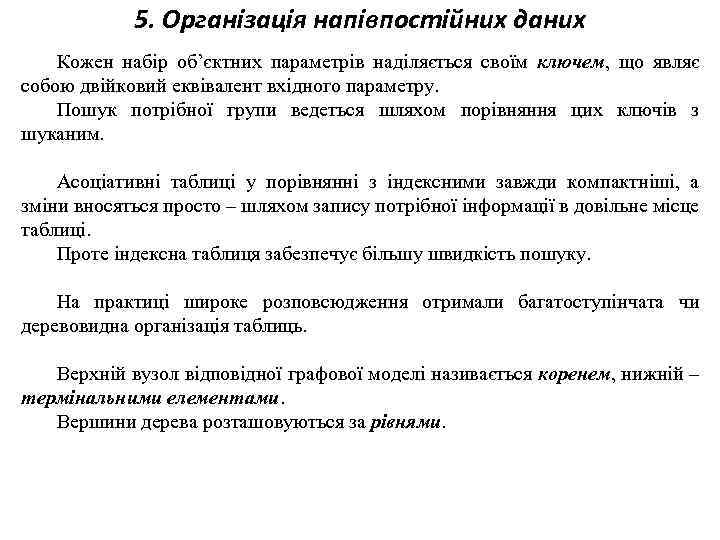 5. Організація напівпостійних даних

Кожен набір об'єктних параметрів наділяється своїм ключем, що являє собою двійковий еквівалент вхідного параметру.

Пошук потрібної групи ведеться шляхом порівняння цих ключів з шуканим.

Асоціативні таблиці у порівнянні з індексними завжди компактніші, а зміни вносяться просто – шляхом запису потрібної інформації в довільне місце таблиці.

Проте індексна таблиця забезпечує більшу швидкість пошуку.

На практиці широке розповсюдження отримали багатоступінчата чи деревовидна організація таблиць.

Верхній вузол відповідної графової моделі називається коренем, нижній – термінальними елементами.

Вершини дерева розташовуються за рівнями.